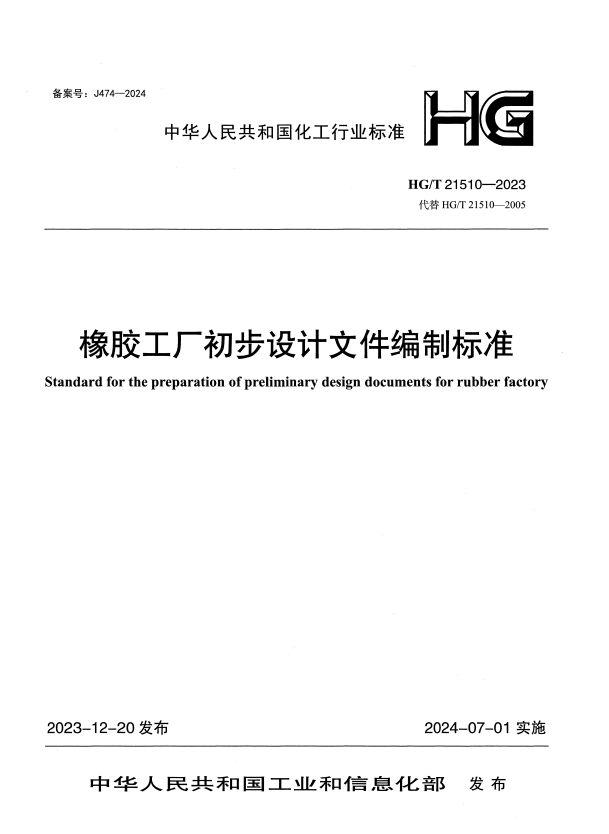 备案号：J474—2024

中华人民共和国化工行业标准

HG

HG/T 21510—2023
代替 HG/T 21510—2005

橡胶工厂初步设计文件编制标准

Standard for the preparation of preliminary design documents for rubber factory

2023-12-20 发布

2024-07-01 实施

中华人民共和国工业和信息化部 发布